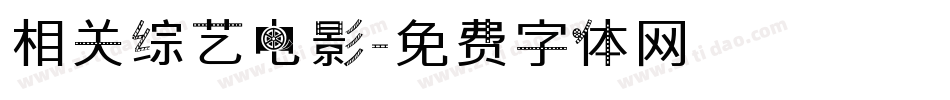 相关综艺电影-免费字体网